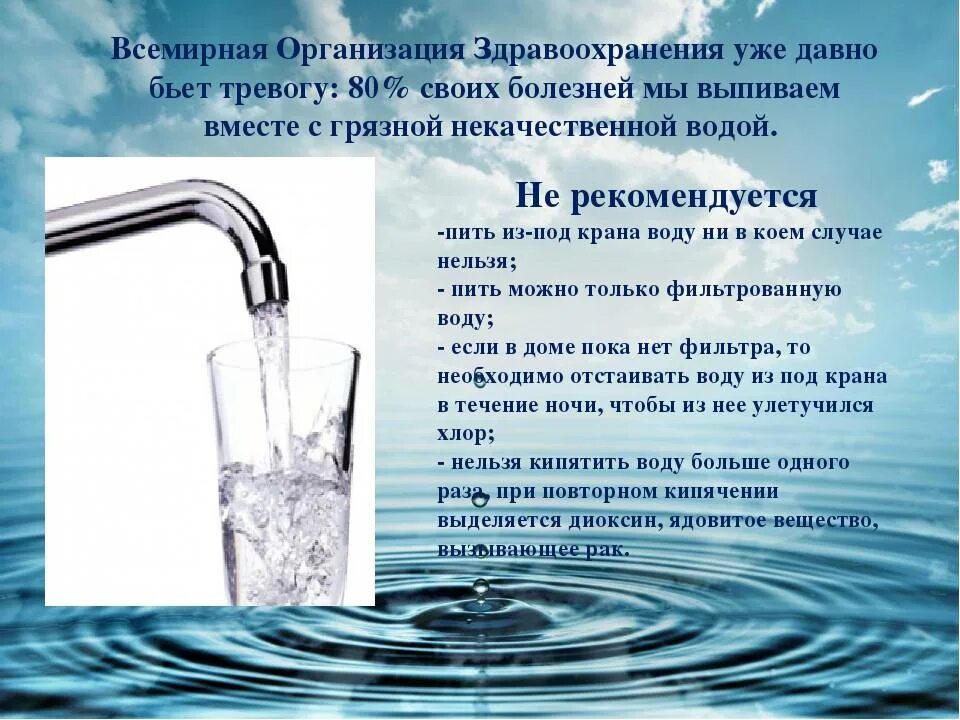 Всемирная Организация Здравоохранения уже давно бьет тревогу: 80% своих болезней мы выпиваем вместе с грязной некачественной водой.

Не рекомендуется

-пить из-под крана воду ни в коем случае нельзя;
- пить можно только фильтрованную воду;
- если в доме пока нет фильтра, то необходимо отстаивать воду из под крана в течение ночи, чтобы из нее улетучился хлор;
- нельзя кипятить воду больше одного раза, при повторном кипячении выделяется диоксин, ядовитое вещество, вызывающее рак.